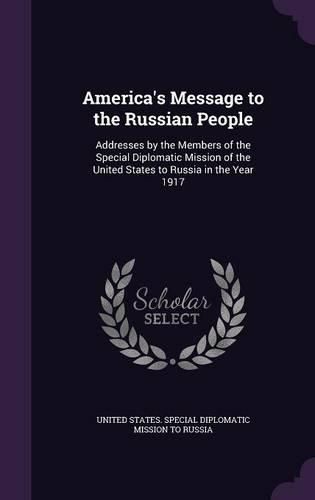 America's Message to the Russian People

Addresses by the Members of the Special Diplomatic Mission of the United States to Russia in the Year 1917

Scholar SELECT

UNITED STATES. SPECIAL DIPLOMATIC MISSION TO RUSSIA